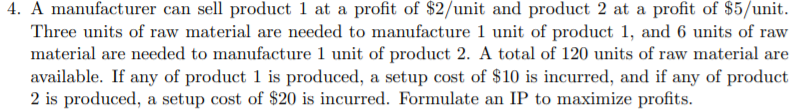 4. A manufacturer can sell product 1 at a profit of \$2/unit and product 2 at a profit of \$5/unit. Three units of raw material are needed to manufacture 1 unit of product 1, and 6 units of raw material are needed to manufacture 1 unit of product 2. A total of 120 units of raw material are available. If any of product 1 is produced, a setup cost of \$10 is incurred, and if any of product 2 is produced, a setup cost of \$20 is incurred. Formulate an IP to maximize profits.